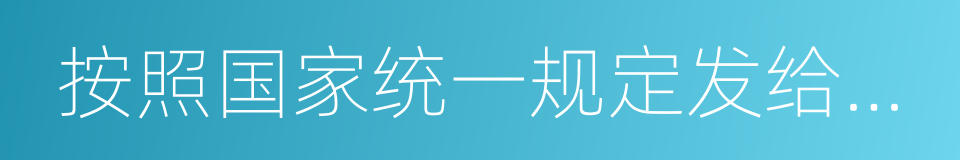 按照国家统一规定发给...